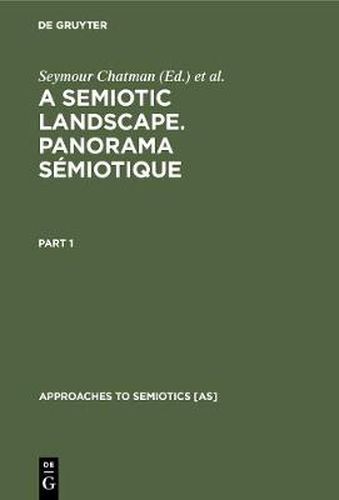 DE GRUYTER

Seymour Chatman (Ed.) et al.

A SEMIOTIC LANDSCAPE. PANORAMA SÉMIOTIQUE

PART 1

APPROACHES TO SEMIOTICS [AS]

DE G